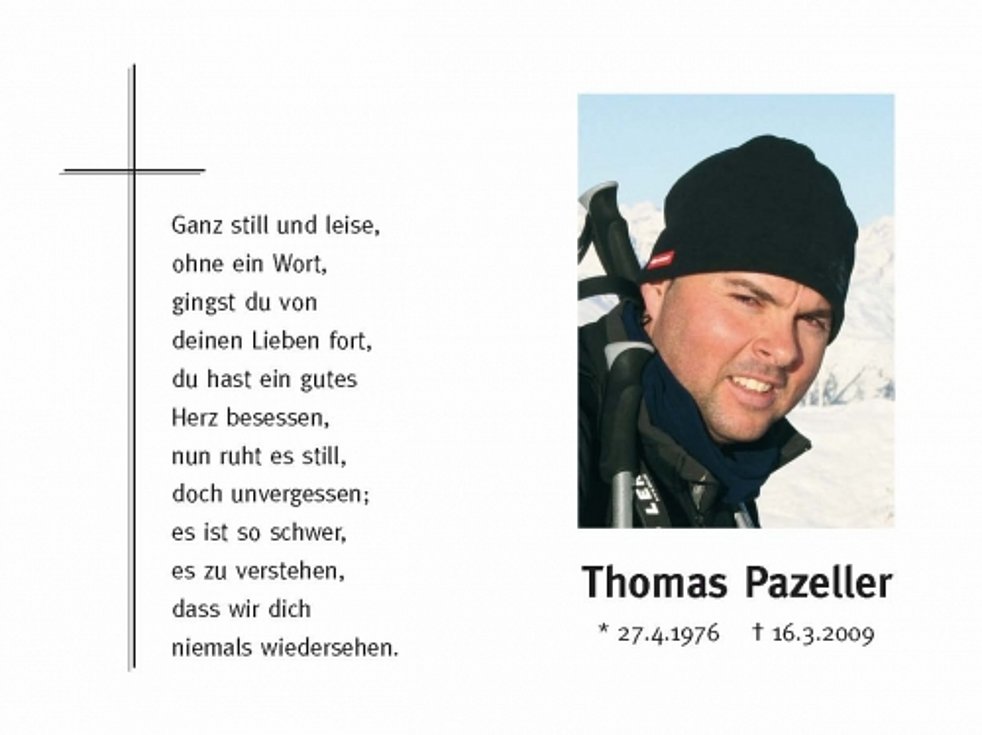 Ganz still und leise,
ohne ein Wort,
gingst du von
deinen Lieben fort,
du hast ein gutes
Herz besessen,
nun ruht es still,
doch unvergessen;
es ist so schwer,
es zu verstehen,
dass wir dich
niemals wiedersehen.

Thomas Pazeller

* 27.4.1976 † 16.3.2009